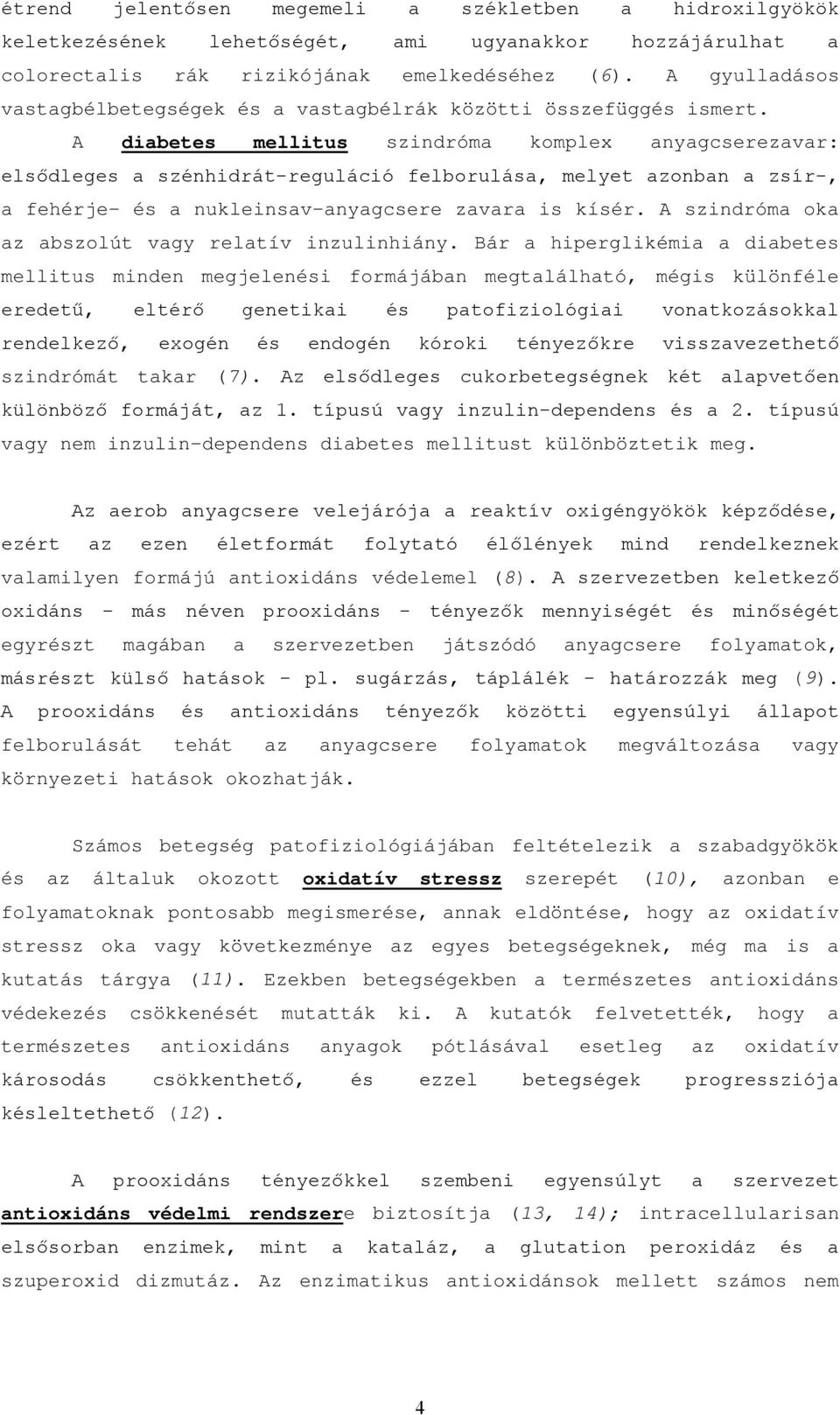 étrend jelentősen megemeli a székletben a hidroxilgyökök keletkezésének lehetőségét, ami ugyanakkor hozzájárulhat a colorectalis rák rizikójának emelkedéséhez (6). A gyulladásos vastagbélbetegségek és a vastagbélrák közötti összefüggés ismert.

A diabetes mellitus szindróma komplex anyagcserezavar: elsődleges a szénhidrát-reguláció felborulása, melyet azonban a zsír-, a fehérje- és a nukleinsav-anyagcsere zavara is kísér. A szindróma oka az abszolút vagy relatív inzulinhiány. Bár a hiperglikémia a diabetes mellitus minden megjelenési formájában megtalálható, mégis különféle eredetű, eltérő genetikai és patofiziológiai vonatkozásokkal rendelkező, exogén és endogén kóroki tényezőkre visszavezethető szindrómát takar (7). Az elsődleges cukorbetegségnek két alapvetően különböző formáját, az 1. típusú vagy inzulin-dependens és a 2. típusú vagy nem inzulin-dependens diabetes mellitust különböztetik meg.

Az aerob anyagcsere velejárója a reaktív oxigéngyökök képződése, ezért az ezen életformát folytató élőlények mind rendelkeznek valamilyen formájú antioxidáns védelemel (8). A szervezetben keletkező oxidáns - más néven prooxidáns - tényezők mennyiségét és minőségét egyrészt magában a szervezetben játszódó anyagcsere folyamatok, másrészt külső hatások - pl. sugárzás, táplálék - határozzák meg (9). A prooxidáns és antioxidáns tényezők közötti egyensúlyi állapot felborulását tehát az anyagcsere folyamatok megváltozása vagy környezeti hatások okozhatják.

Számos betegség patofiziológiájában feltételezik a szabadgyökök és az általuk okozott oxidatív stressz szerepét (10), azonban e folyamatoknak pontosabb megismerése, annak eldöntése, hogy az oxidatív stressz oka vagy következménye az egyes betegségeknek, még ma is a kutatás tárgya (11). Ezekben betegségekben a természetes antioxidáns védekezés csökkenését mutatták ki. A kutatók felvetették, hogy a természetes antioxidáns anyagok pótlásával esetleg az oxidatív károsodás csökkenthető, és ezzel betegségek progressziója késleltethető (12).

A prooxidáns tényezőkkel szembeni egyensúlyt a szervezet antioxidáns védelmi rendszere biztosítja (13, 14); intracellularisan elsősorban enzimek, mint a kataláz, a glutation peroxidáz és a szuperoxid dizmutáz. Az enzimatikus antioxidánsok mellett számos nem

4